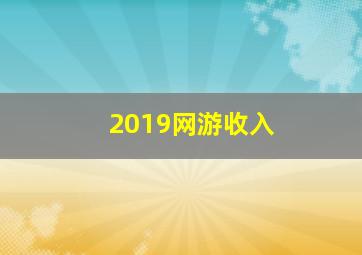 2019网游收入